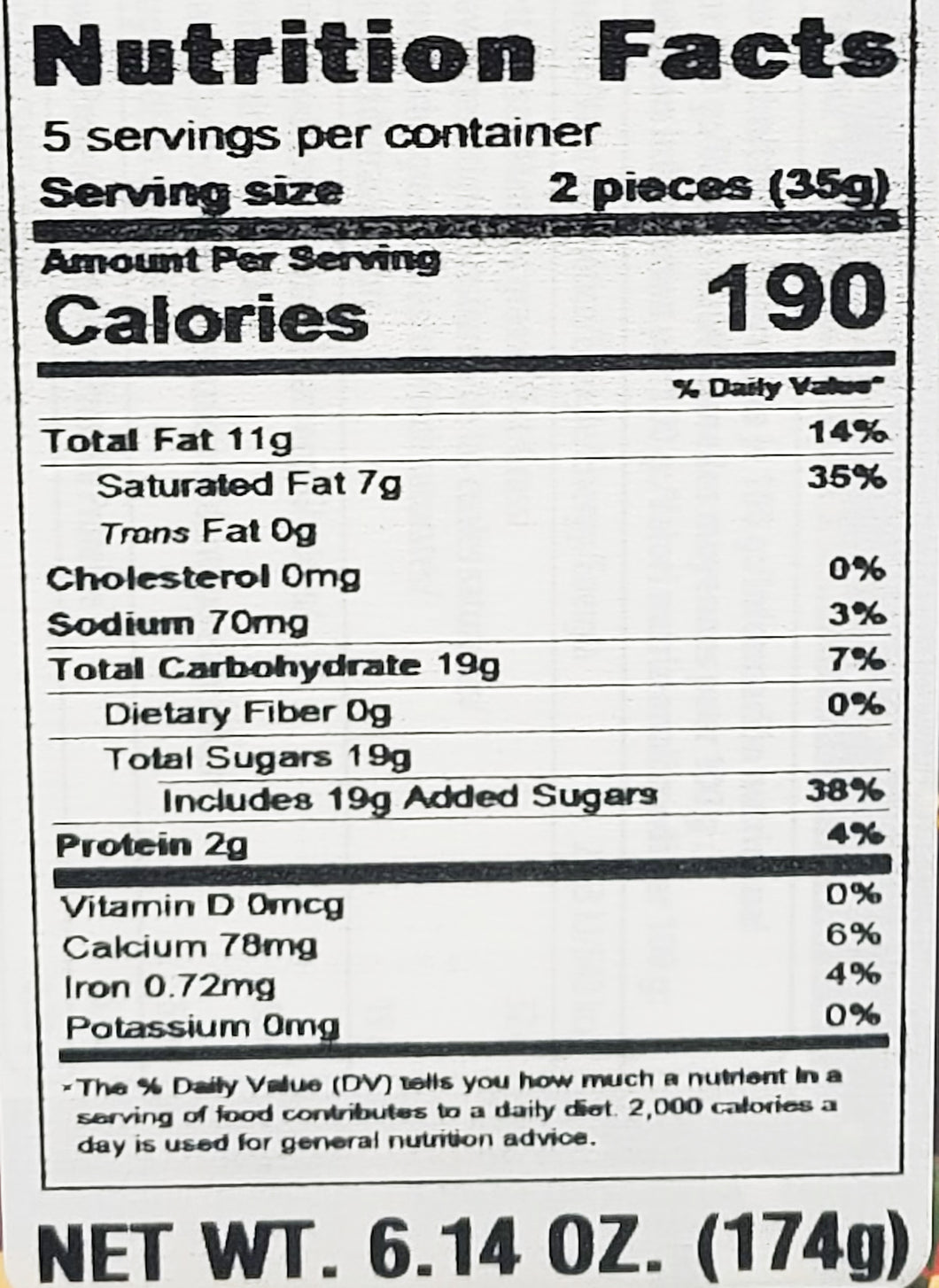 Nutrition Facts

5 servings per container

Serving size 2 pieces (35g)

Amount Per Serving

Calories 190

% Daily Value*

Total Fat 11g 14%

Saturated Fat 7g 35%

Trans Fat 0g

Cholesterol 0mg 0%

Sodium 70mg 3%

Total Carbohydrate 19g 7%

Dietary Fiber 0g 0%

Total Sugars 19g

Includes 19g Added Sugars 38%

Protein 2g 4%

Vitamin D 0mcg 0%

Calcium 78mg 6%

Iron 0.72mg 4%

Potassium 0mg 0%

*The % Daily Value (DV) tells you how much a nutrient in a serving of food contributes to a daily diet. 2,000 calories a day is used for general nutrition advice.

NET WT. 6.14 OZ. (174g)